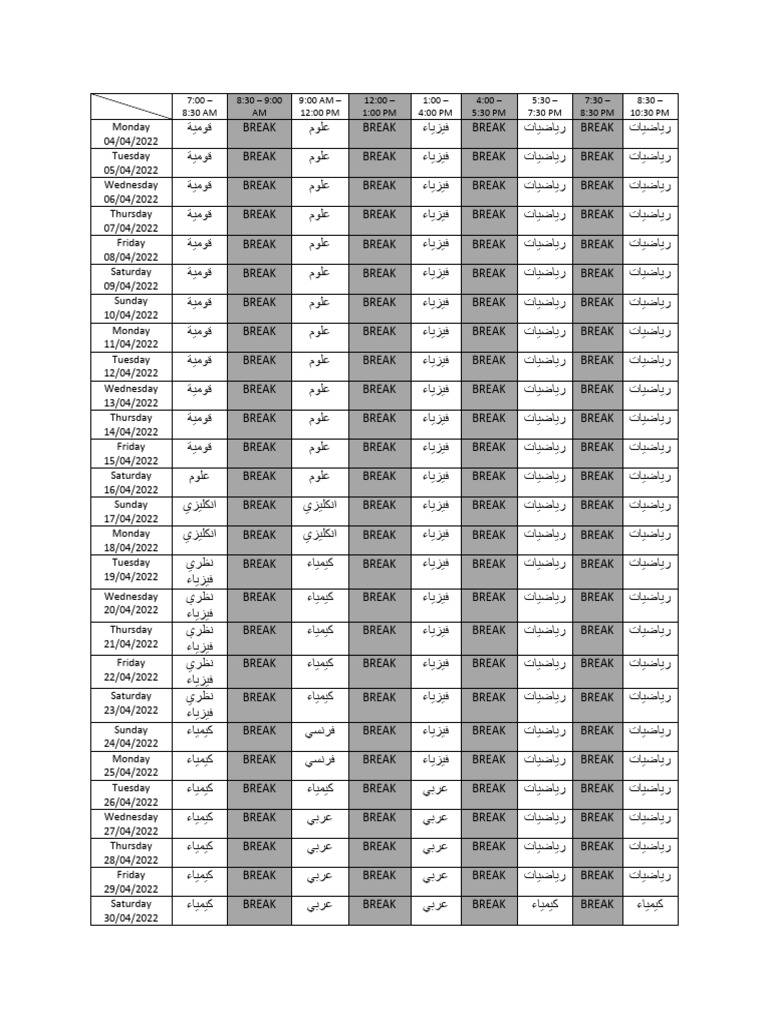 | | 7:00 – 8:30 AM | 8:30 – 9:00 AM | 9:00 AM – 12:00 PM | 12:00 – 1:00 PM | 1:00 – 4:00 PM | 4:00 – 5:30 PM | 5:30 – 7:30 PM | 7:30 – 8:30 PM | 8:30 – 10:30 PM |
|---|---|---|---|---|---|---|---|---|---|
| Monday 04/04/2022 | قومية | BREAK | علوم | BREAK | فيزياء | BREAK | رياضيات | BREAK | رياضيات |
| Tuesday 05/04/2022 | قومية | BREAK | علوم | BREAK | فيزياء | BREAK | رياضيات | BREAK | رياضيات |
| Wednesday 06/04/2022 | قومية | BREAK | علوم | BREAK | فيزياء | BREAK | رياضيات | BREAK | رياضيات |
| Thursday 07/04/2022 | قومية | BREAK | علوم | BREAK | فيزياء | BREAK | رياضيات | BREAK | رياضيات |
| Friday 08/04/2022 | قومية | BREAK | علوم | BREAK | فيزياء | BREAK | رياضيات | BREAK | رياضيات |
| Saturday 09/04/2022 | قومية | BREAK | علوم | BREAK | فيزياء | BREAK | رياضيات | BREAK | رياضيات |
| Sunday 10/04/2022 | قومية | BREAK | علوم | BREAK | فيزياء | BREAK | رياضيات | BREAK | رياضيات |
| Monday 11/04/2022 | قومية | BREAK | علوم | BREAK | فيزياء | BREAK | رياضيات | BREAK | رياضيات |
| Tuesday 12/04/2022 | قومية | BREAK | علوم | BREAK | فيزياء | BREAK | رياضيات | BREAK | رياضيات |
| Wednesday 13/04/2022 | قومية | BREAK | علوم | BREAK | فيزياء | BREAK | رياضيات | BREAK | رياضيات |
| Thursday 14/04/2022 | قومية | BREAK | علوم | BREAK | فيزياء | BREAK | رياضيات | BREAK | رياضيات |
| Friday 15/04/2022 | قومية | BREAK | علوم | BREAK | فيزياء | BREAK | رياضيات | BREAK | رياضيات |
| Saturday 16/04/2022 | علوم | BREAK | علوم | BREAK | فيزياء | BREAK | رياضيات | BREAK | رياضيات |
| Sunday 17/04/2022 | انكليزي | BREAK | انكليزي | BREAK | فيزياء | BREAK | رياضيات | BREAK | رياضيات |
| Monday 18/04/2022 | انكليزي | BREAK | انكليزي | BREAK | فيزياء | BREAK | رياضيات | BREAK | رياضيات |
| Tuesday 19/04/2022 | نظري فيزياء | BREAK | كيمياء | BREAK | فيزياء | BREAK | رياضيات | BREAK | رياضيات |
| Wednesday 20/04/2022 | نظري فيزياء | BREAK | كيمياء | BREAK | فيزياء | BREAK | رياضيات | BREAK | رياضيات |
| Thursday 21/04/2022 | نظري فيزياء | BREAK | كيمياء | BREAK | فيزياء | BREAK | رياضيات | BREAK | رياضيات |
| Friday 22/04/2022 | نظري فيزياء | BREAK | كيمياء | BREAK | فيزياء | BREAK | رياضيات | BREAK | رياضيات |
| Saturday 23/04/2022 | نظري فيزياء | BREAK | كيمياء | BREAK | فيزياء | BREAK | رياضيات | BREAK | رياضيات |
| Sunday 24/04/2022 | كيمياء | BREAK | فرنسي | BREAK | فيزياء | BREAK | رياضيات | BREAK | رياضيات |
| Monday 25/04/2022 | كيمياء | BREAK | فرنسي | BREAK | فيزياء | BREAK | رياضيات | BREAK | رياضيات |
| Tuesday 26/04/2022 | كيمياء | BREAK | كيمياء | BREAK | عربي | BREAK | رياضيات | BREAK | رياضيات |
| Wednesday 27/04/2022 | كيمياء | BREAK | عربي | BREAK | عربي | BREAK | رياضيات | BREAK | رياضيات |
| Thursday 28/04/2022 | كيمياء | BREAK | عربي | BREAK | عربي | BREAK | رياضيات | BREAK | رياضيات |
| Friday 29/04/2022 | كيمياء | BREAK | عربي | BREAK | عربي | BREAK | رياضيات | BREAK | رياضيات |
| Saturday 30/04/2022 | كيمياء | BREAK | عربي | BREAK | عربي | BREAK | كيمياء | BREAK | كيمياء |